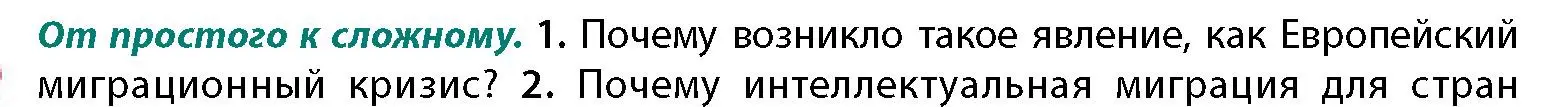 От простого к сложному. 1. Почему возникло такое явление, как Европейский миграционный кризис? 2. Почему интеллектуальная миграция для стран